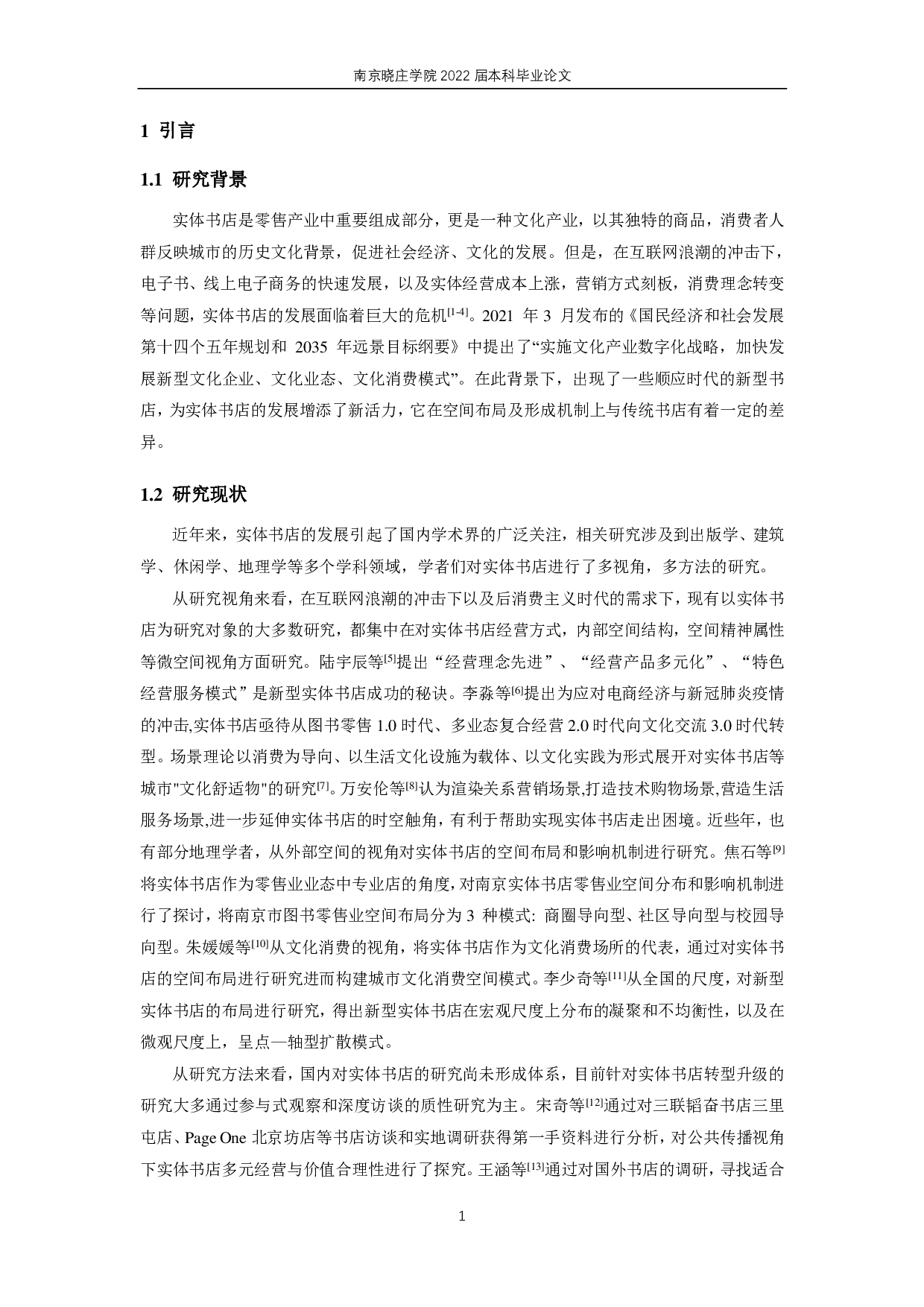 南京晓庄学院 2022 届本科毕业论文

1 引言

1.1 研究背景

实体书店是零售产业中重要组成部分，更是一种文化产业，以其独特的商品，消费者人群反映城市的历史文化背景，促进社会经济、文化的发展。但是，在互联网浪潮的冲击下，电子书、线上电子商务的快速发展，以及实体经营成本上涨，营销方式刻板，消费理念转变等问题，实体书店的发展面临着巨大的危机$^{[1-4]}$。2021 年 3 月发布的《国民经济和社会发展第十四个五年规划和 2035 年远景目标纲要》中提出了“实施文化产业数字化战略，加快发展新型文化企业、文化业态、文化消费模式”。在此背景下，出现了一些顺应时代的新型书店，为实体书店的发展增添了新活力，它在空间布局及形成机制上与传统书店有着一定的差异。

1.2 研究现状

近年来，实体书店的发展引起了国内学术界的广泛关注，相关研究涉及到出版学、建筑学、休闲学、地理学等多个学科领域，学者们对实体书店进行了多视角，多方法的研究。

从研究视角来看，在互联网浪潮的冲击下以及后消费主义时代的需求下，现有以实体书店为研究对象的大多数研究，都集中在对实体书店经营方式，内部空间结构，空间精神属性等微空间视角方面研究。陆宇辰等$^{[5]}$提出“经营理念先进”、“经营产品多元化”、“特色经营服务模式”是新型实体书店成功的秘诀。李淼等$^{[6]}$提出为应对电商经济与新冠肺炎疫情的冲击,实体书店亟待从图书零售 1.0 时代、多业态复合经营 2.0 时代向文化交流 3.0 时代转型。场景理论以消费为导向、以生活文化设施为载体、以文化实践为形式展开对实体书店等城市"文化舒适物"的研究$^{[7]}$。万安伦等$^{[8]}$认为渲染关系营销场景,打造技术购物场景,营造生活服务场景,进一步延伸实体书店的时空触角，有利于帮助实现实体书店走出困境。近些年，也有部分地理学者，从外部空间的视角对实体书店的空间布局和影响机制进行研究。焦石等$^{[9]}$将实体书店作为零售业业态中专业店的角度，对南京实体书店零售业空间分布和影响机制进行了探讨，将南京市图书零售业空间布局分为 3 种模式: 商圈导向型、社区导向型与校园导向型。朱媛媛等$^{[10]}$从文化消费的视角，将实体书店作为文化消费场所的代表，通过对实体书店的空间布局进行研究进而构建城市文化消费空间模式。李少奇等$^{[11]}$从全国的尺度，对新型实体书店的布局进行研究，得出新型实体书店在宏观尺度上分布的凝聚和不均衡性，以及在微观尺度上，呈点—轴型扩散模式。

从研究方法来看，国内对实体书店的研究尚未形成体系，目前针对实体书店转型升级的研究大多通过参与式观察和深度访谈的质性研究为主。宋奇等$^{[12]}$通过对三联韬奋书店三里屯店、Page One 北京坊店等书店访谈和实地调研获得第一手资料进行分析，对公共传播视角下实体书店多元经营与价值合理性进行了探究。王涵等$^{[13]}$通过对国外书店的调研，寻找适合

1